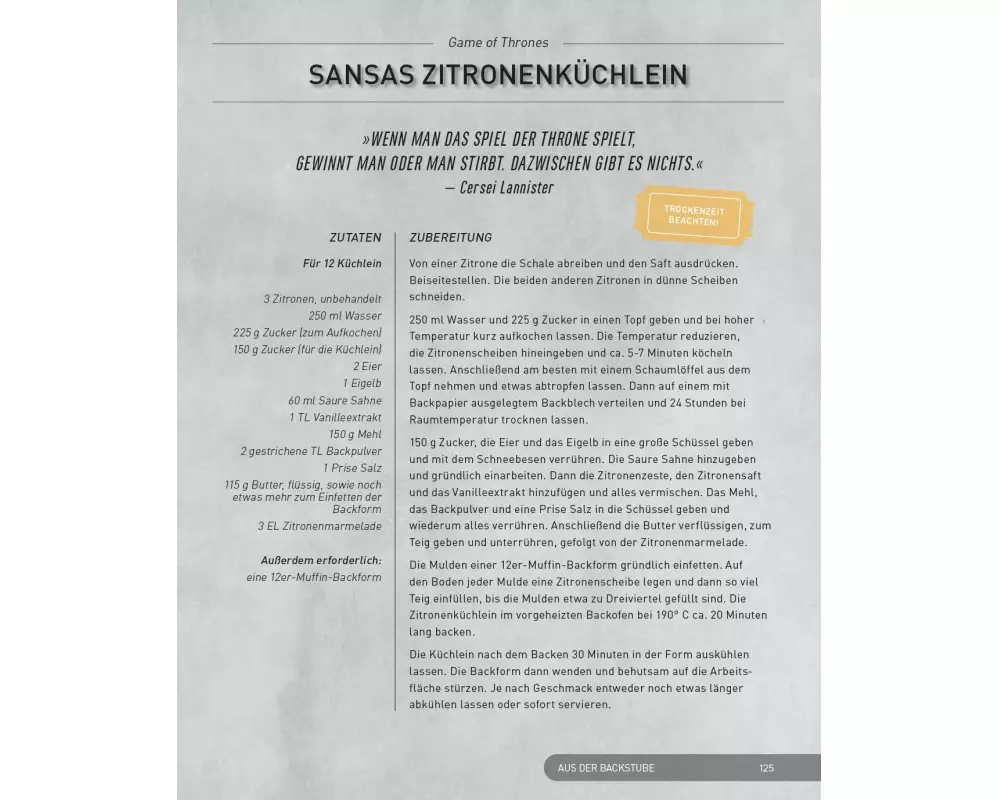 Game of Thrones

SANSAS ZITRONENKÜCHLEIN

»WENN MAN DAS SPIEL DER THRONE SPIELT, GEWINNT MAN ODER MAN STIRBT. DAZWISCHEN GIBT ES NICHTS.«
— Cersei Lannister

TROCKENZEIT BEACHTEN!

ZUTATEN

Für 12 Küchlein

3 Zitronen, unbehandelt
250 ml Wasser
225 g Zucker (zum Aufkochen)
150 g Zucker (für die Küchlein)
2 Eier
1 Eigelb
60 ml Saure Sahne
1 TL Vanilleextrakt
150 g Mehl
2 gestrichene TL Backpulver
1 Prise Salz
115 g Butter, flüssig, sowie noch etwas mehr zum Einfetten der Backform
3 EL Zitronenmarmelade

Außerdem erforderlich:
eine 12er-Muffin-Backform

ZUBEREITUNG

Von einer Zitrone die Schale abreiben und den Saft ausdrücken. Beiseitestellen. Die beiden anderen Zitronen in dünne Scheiben schneiden.

250 ml Wasser und 225 g Zucker in einen Topf geben und bei hoher Temperatur kurz aufkochen lassen. Die Temperatur reduzieren, die Zitronenscheiben hineingeben und ca. 5-7 Minuten köcheln lassen. Anschließend am besten mit einem Schaumlöffel aus dem Topf nehmen und etwas abtropfen lassen. Dann auf einem mit Backpapier ausgelegtem Backblech verteilen und 24 Stunden bei Raumtemperatur trocknen lassen.

150 g Zucker, die Eier und das Eigelb in eine große Schüssel geben und mit dem Schneebesen verrühren. Die Saure Sahne hinzugeben und gründlich einarbeiten. Dann die Zitronenzeste, den Zitronensaft und das Vanilleextrakt hinzufügen und alles vermischen. Das Mehl, das Backpulver und eine Prise Salz in die Schüssel geben und wiederum alles verrühren. Anschließend die Butter verflüssigen, zum Teig geben und unterrühren, gefolgt von der Zitronenmarmelade.

Die Mulden einer 12er-Muffin-Backform gründlich einfetten. Auf den Boden jeder Mulde eine Zitronenscheibe legen und dann so viel Teig einfüllen, bis die Mulden etwa zu Dreiviertel gefüllt sind. Die Zitronenküchlein im vorgeheizten Backofen bei 190° C ca. 20 Minuten lang backen.

Die Küchlein nach dem Backen 30 Minuten in der Form auskühlen lassen. Die Backform dann wenden und behutsam auf die Arbeitsfläche stürzen. Je nach Geschmack entweder noch etwas länger abkühlen lassen oder sofort servieren.

AUS DER BACKSTUBE 125